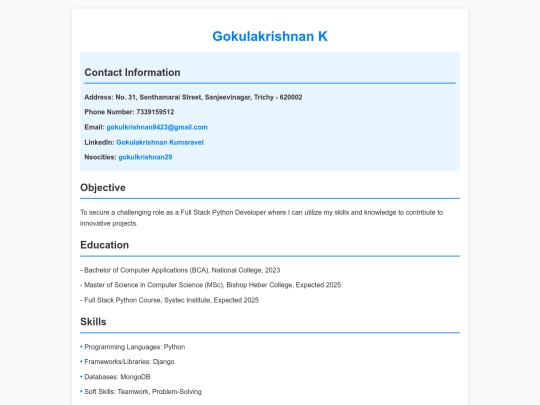 Gokulakrishnan K

Contact Information

Address: No. 31, Senthamarai Street, Sanjeevinagar, Trichy - 620002

Phone Number: 7339159512

Email: gokulkrishnan9423@gmail.com

LinkedIn: Gokulakrishnan Kumaravel

Neocities: gokulkrishnan29

Objective

To secure a challenging role as a Full Stack Python Developer where I can utilize my skills and knowledge to contribute to innovative projects.

Education

- Bachelor of Computer Applications (BCA), National College, 2023

- Master of Science in Computer Science (MSc), Bishop Heber College, Expected 2025

- Full Stack Python Course, Systec Institute, Expected 2025

Skills

• Programming Languages: Python

• Frameworks/Libraries: Django

• Databases: MongoDB

• Soft Skills: Teamwork, Problem-Solving